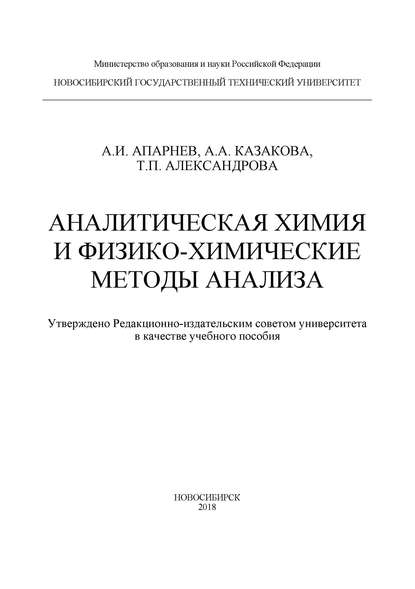 Министерство образования и науки Российской Федерации

НОВОСИБИРСКИЙ ГОСУДАРСТВЕННЫЙ ТЕХНИЧЕСКИЙ УНИВЕРСИТЕТ

А.И. АПАРНЕВ, А.А. КАЗАКОВА, Т.П. АЛЕКСАНДРОВА

АНАЛИТИЧЕСКАЯ ХИМИЯ И ФИЗИКО-ХИМИЧЕСКИЕ МЕТОДЫ АНАЛИЗА

Утверждено Редакционно-издательским советом университета в качестве учебного пособия

НОВОСИБИРСК
2018